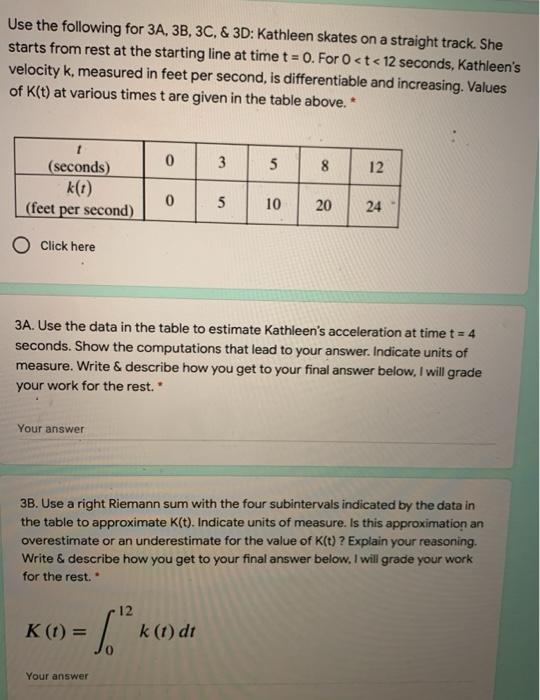 Use the following for 3A, 3B, 3C, & 3D: Kathleen skates on a straight track. She starts from rest at the starting line at time t = 0. For 0 < t < 12 seconds, Kathleen's velocity k, measured in feet per second, is differentiable and increasing. Values of K(t) at various times t are given in the table above. *

| $t$ (seconds) | 0 | 3 | 5 | 8 | 12 |
|---|---|---|---|---|---|
| $k(t)$ (feet per second) | 0 | 5 | 10 | 20 | 24 |

Click here

3A. Use the data in the table to estimate Kathleen's acceleration at time t = 4 seconds. Show the computations that lead to your answer. Indicate units of measure. Write & describe how you get to your final answer below, I will grade your work for the rest. *

Your answer

3B. Use a right Riemann sum with the four subintervals indicated by the data in the table to approximate K(t). Indicate units of measure. Is this approximation an overestimate or an underestimate for the value of K(t) ? Explain your reasoning. Write & describe how you get to your final answer below, I will grade your work for the rest. *

$K(t) = \int_0^{12} k(t)\,dt$

Your answer